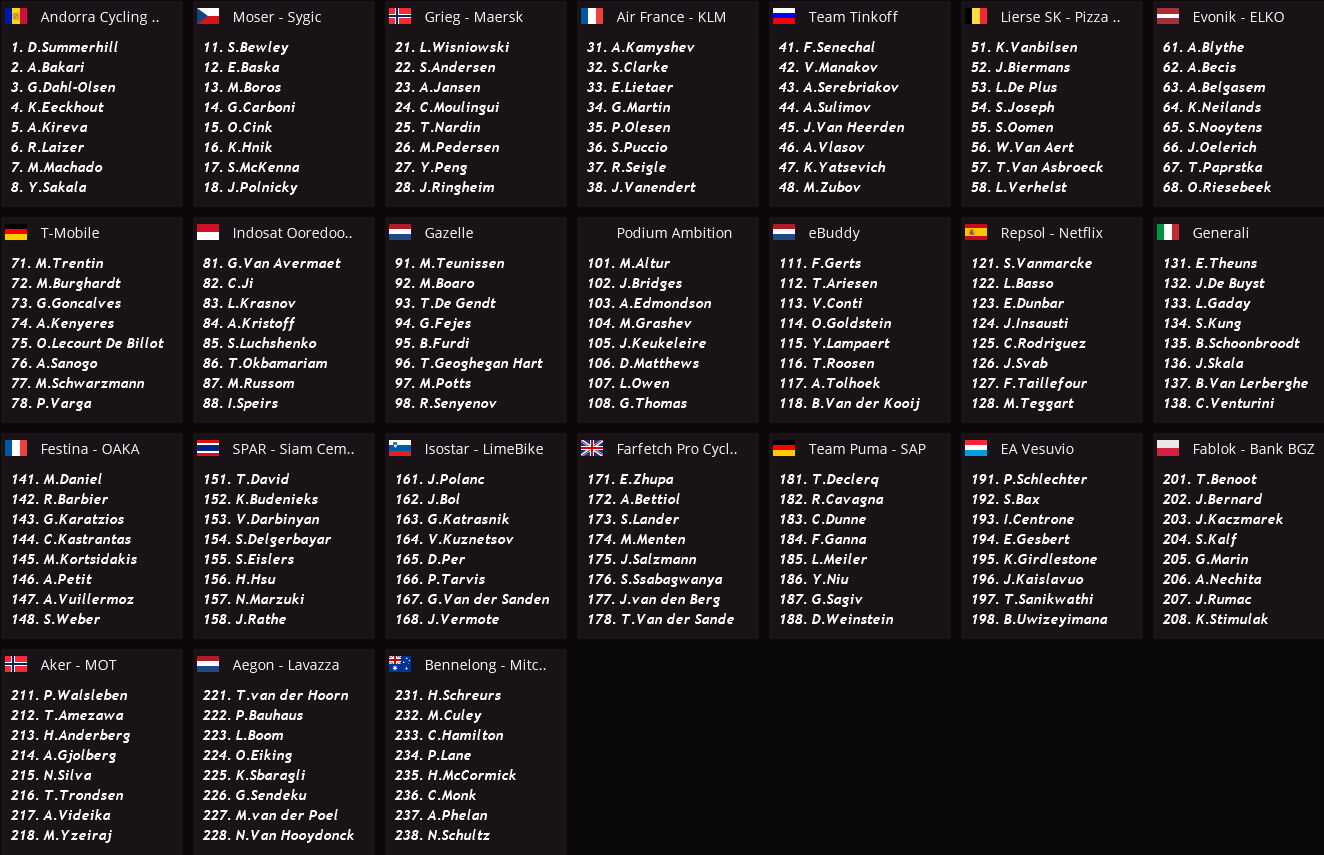 Andorra Cycling ..
1. D.Summerhill
2. A.Bakari
3. G.Dahl-Olsen
4. K.Eeckhout
5. A.Kireva
6. R.Laizer
7. M.Machado
8. Y.Sakala

Moser - Sygic
11. S.Bewley
12. E.Baska
13. M.Boros
14. G.Carboni
15. O.Cink
16. K.Hnik
17. S.McKenna
18. J.Polnicky

Grieg - Maersk
21. L.Wisniowski
22. S.Andersen
23. A.Jansen
24. C.Moulingui
25. T.Nardin
26. M.Pedersen
27. Y.Peng
28. J.Ringheim

Air France - KLM
31. A.Kamyshev
32. S.Clarke
33. E.Lietaer
34. G.Martin
35. P.Olesen
36. S.Puccio
37. R.Seigle
38. J.Vanendert

Team Tinkoff
41. F.Senechal
42. V.Manakov
43. A.Serebriakov
44. A.Sulimov
45. J.Van Heerden
46. A.Vlasov
47. K.Yatsevich
48. M.Zubov

Lierse SK - Pizza ..
51. K.Vanbilsen
52. J.Biermans
53. L.De Plus
54. S.Joseph
55. S.Oomen
56. W.Van Aert
57. T.Van Asbroeck
58. L.Verhelst

Evonik - ELKO
61. A.Blythe
62. A.Becis
63. A.Belgasem
64. K.Neilands
65. S.Nooytens
66. J.Oelerich
67. T.Paprstka
68. O.Riesebeek

T-Mobile
71. M.Trentin
72. M.Burghardt
73. G.Goncalves
74. A.Kenyeres
75. O.Lecourt De Billot
76. A.Sanogo
77. M.Schwarzmann
78. P.Varga

Indosat Ooredoo..
81. G.Van Avermaet
82. C.Ji
83. L.Krasnov
84. A.Kristoff
85. S.Luchshenko
86. T.Okbamariam
87. M.Russom
88. I.Speirs

Gazelle
91. M.Teunissen
92. M.Boaro
93. T.De Gendt
94. G.Fejes
95. B.Furdi
96. T.Geoghegan Hart
97. M.Potts
98. R.Senyenov

Podium Ambition
101. M.Altur
102. J.Bridges
103. A.Edmondson
104. M.Grashev
105. J.Keukeleire
106. D.Matthews
107. L.Owen
108. G.Thomas

eBuddy
111. F.Gerts
112. T.Ariesen
113. V.Conti
114. O.Goldstein
115. Y.Lampaert
116. T.Roosen
117. A.Tolhoek
118. B.Van der Kooij

Repsol - Netflix
121. S.Vanmarcke
122. L.Basso
123. E.Dunbar
124. J.Insausti
125. C.Rodriguez
126. J.Svab
127. F.Taillefour
128. M.Teggart

Generali
131. E.Theuns
132. J.De Buyst
133. L.Gaday
134. S.Kung
135. B.Schoonbroodt
136. J.Skala
137. B.Van Lerberghe
138. C.Venturini

Festina - OAKA
141. M.Daniel
142. R.Barbier
143. G.Karatzios
144. C.Kastrantas
145. M.Kortsidakis
146. A.Petit
147. A.Vuillermoz
148. S.Weber

SPAR - Siam Cem..
151. T.David
152. K.Budenieks
153. V.Darbinyan
154. S.Delgerbayar
155. S.Eislers
156. H.Hsu
157. N.Marzuki
158. J.Rathe

Isostar - LimeBike
161. J.Polanc
162. J.Bol
163. G.Katrasnik
164. V.Kuznetsov
165. D.Per
166. P.Tarvis
167. G.Van der Sanden
168. J.Vermote

Farfetch Pro Cycl..
171. E.Zhupa
172. A.Bettiol
173. S.Lander
174. M.Menten
175. J.Salzmann
176. S.Ssabagwanya
177. J.van den Berg
178. T.Van der Sande

Team Puma - SAP
181. T.Declerq
182. R.Cavagna
183. C.Dunne
184. F.Ganna
185. L.Meiler
186. Y.Niu
187. G.Sagiv
188. D.Weinstein

EA Vesuvio
191. P.Schlechter
192. S.Bax
193. I.Centrone
194. E.Gesbert
195. K.Girdlestone
196. J.Kaislavuo
197. T.Sanikwathi
198. B.Uwizeyimana

Fablok - Bank BGZ
201. T.Benoot
202. J.Bernard
203. J.Kaczmarek
204. S.Kalf
205. G.Marin
206. A.Nechita
207. J.Rumac
208. K.Stimulak

Aker - MOT
211. P.Walsleben
212. T.Amezawa
213. H.Anderberg
214. A.Gjolberg
215. N.Silva
216. T.Trondsen
217. A.Videika
218. M.Yzeiraj

Aegon - Lavazza
221. T.van der Hoorn
222. P.Bauhaus
223. L.Boom
224. O.Eiking
225. K.Sbaragli
226. G.Sendeku
227. M.van der Poel
228. N.Van Hooydonck

Bennelong - Mitc..
231. H.Schreurs
232. M.Culey
233. C.Hamilton
234. P.Lane
235. H.McCormick
236. C.Monk
237. A.Phelan
238. N.Schultz